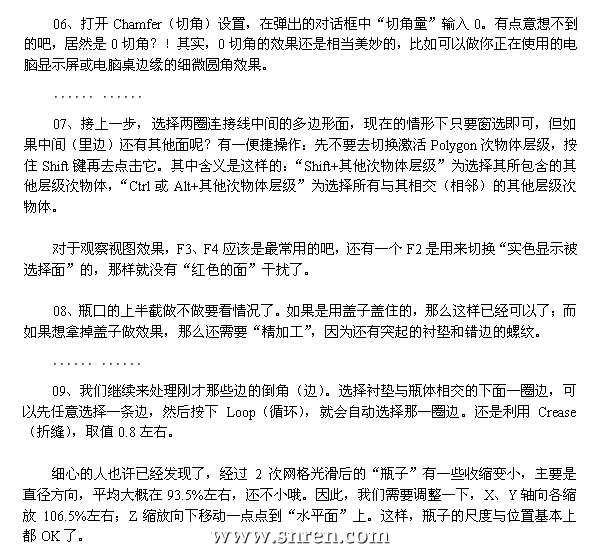 06、打开 Chamfer（切角）设置，在弹出的对话框中“切角量”输入 0。有点意想不到的吧，居然是 0 切角？！其实，0 切角的效果还是相当美妙的，比如可以做你正在使用的电脑显示屏或电脑桌边缘的细微圆角效果。

...... ......

07、接上一步，选择两圈连接线中间的多边形面，现在的情形下只要窗选即可，但如果中间（里边）还有其他面呢？有一便捷操作：先不要去切换激活 Polygon 次物体层级，按住 Shift 键再去点击它。其中含义是这样的：“Shift+其他次物体层级”为选择其所包含的其他层级次物体，“Ctrl 或 Alt+其他次物体层级”为选择所有与其相交（相邻）的其他层级次物体。

对于观察视图效果，F3、F4 应该是最常用的吧，还有一个 F2 是用来切换“实色显示被选择面”的，那样就没有“红色的面”干扰了。

08、瓶口的上半截做不做要看情况了。如果是用盖子盖住的，那么这样已经可以了；而如果想拿掉盖子做效果，那么还需要“精加工”，因为还有突起的衬垫和错边的螺纹。

...... ......

09、我们继续来处理刚才那些边的倒角（边）。选择衬垫与瓶体相交的下面一圈边，可以先任意选择一条边，然后按下 Loop（循环），就会自动选择那一圈边。还是利用 Crease（折缝），取值 0.8 左右。

细心的人也许已经发现了，经过 2 次网格光滑后的“瓶子”有一些收缩变小，主要是直径方向，平均大概在 93.5%左右，还不小哦。因此，我们需要调整一下，X、Y 轴向各缩放 106.5%左右；Z 缩放向下移动一点点到“水平面”上。这样，瓶子的尺度与位置基本上都 OK 了。

www.snren.com